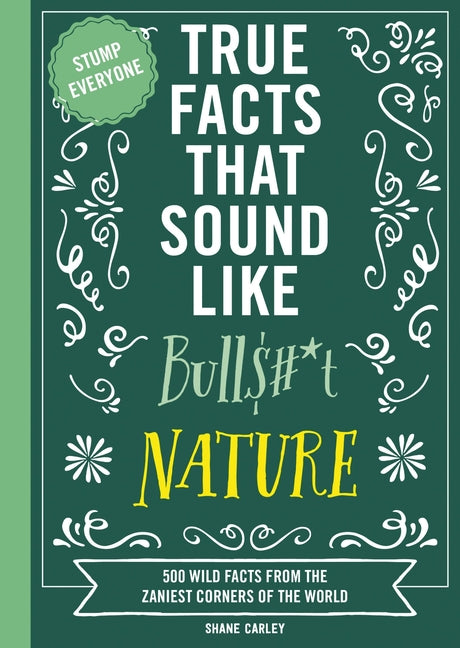 STUMP EVERYONE

TRUE FACTS THAT SOUND LIKE

Bull$#*t

NATURE

500 WILD FACTS FROM THE ZANIEST CORNERS OF THE WORLD

SHANE CARLEY